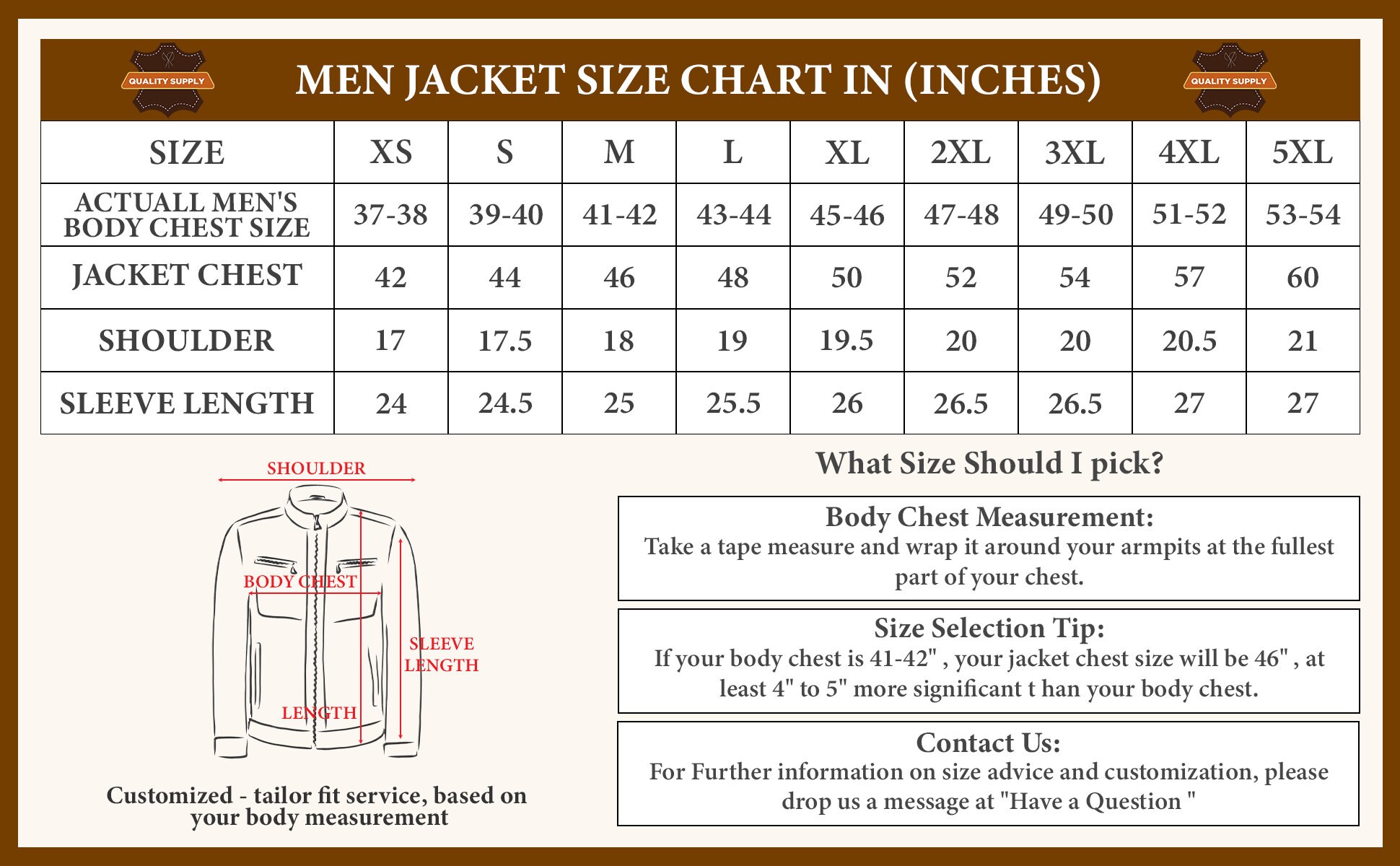 QUALITY SUPPLY

MEN JACKET SIZE CHART IN (INCHES)

QUALITY SUPPLY

| SIZE | XS | S | M | L | XL | 2XL | 3XL | 4XL | 5XL |
|---|---|---|---|---|---|---|---|---|---|
| ACTUALL MEN'S BODY CHEST SIZE | 37-38 | 39-40 | 41-42 | 43-44 | 45-46 | 47-48 | 49-50 | 51-52 | 53-54 |
| JACKET CHEST | 42 | 44 | 46 | 48 | 50 | 52 | 54 | 57 | 60 |
| SHOULDER | 17 | 17.5 | 18 | 19 | 19.5 | 20 | 20 | 20.5 | 21 |
| SLEEVE LENGTH | 24 | 24.5 | 25 | 25.5 | 26 | 26.5 | 26.5 | 27 | 27 |

SHOULDER

BODY CHEST

SLEEVE LENGTH

LENGTH

Customized - tailor fit service, based on your body measurement

What Size Should I pick?

Body Chest Measurement:
Take a tape measure and wrap it around your armpits at the fullest part of your chest.

Size Selection Tip:
If your body chest is 41-42" , your jacket chest size will be 46" , at least 4" to 5" more significant t han your body chest.

Contact Us:
For Further information on size advice and customization, please drop us a message at "Have a Question "